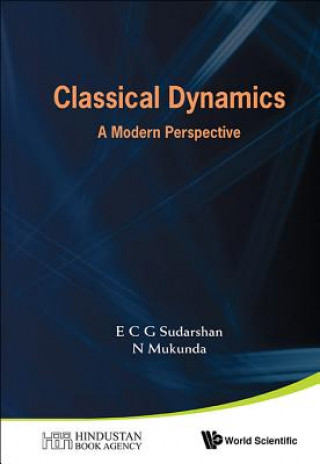 Classical Dynamics
A Modern Perspective

E C G Sudarshan
N Mukunda

HINDUSTAN BOOK AGENCY

World Scientific